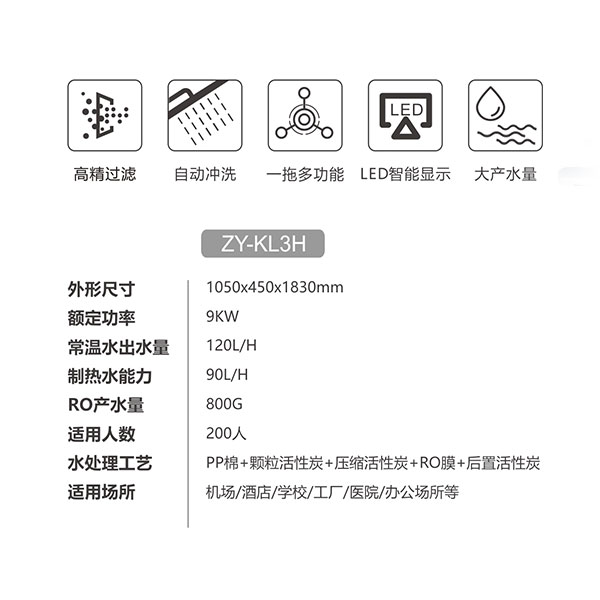 LED

高精过滤 自动冲洗 一拖多功能 LED智能显示 大产水量

ZY-KL3H

| | |
|---|---|
| 外形尺寸 | 1050x450x1830mm |
| 额定功率 | 9KW |
| 常温水出水量 | 120L/H |
| 制热水能力 | 90L/H |
| RO产水量 | 800G |
| 适用人数 | 200人 |
| 水处理工艺 | PP棉+颗粒活性炭+压缩活性炭+RO膜+后置活性炭 |
| 适用场所 | 机场/酒店/学校/工厂/医院/办公场所等 |